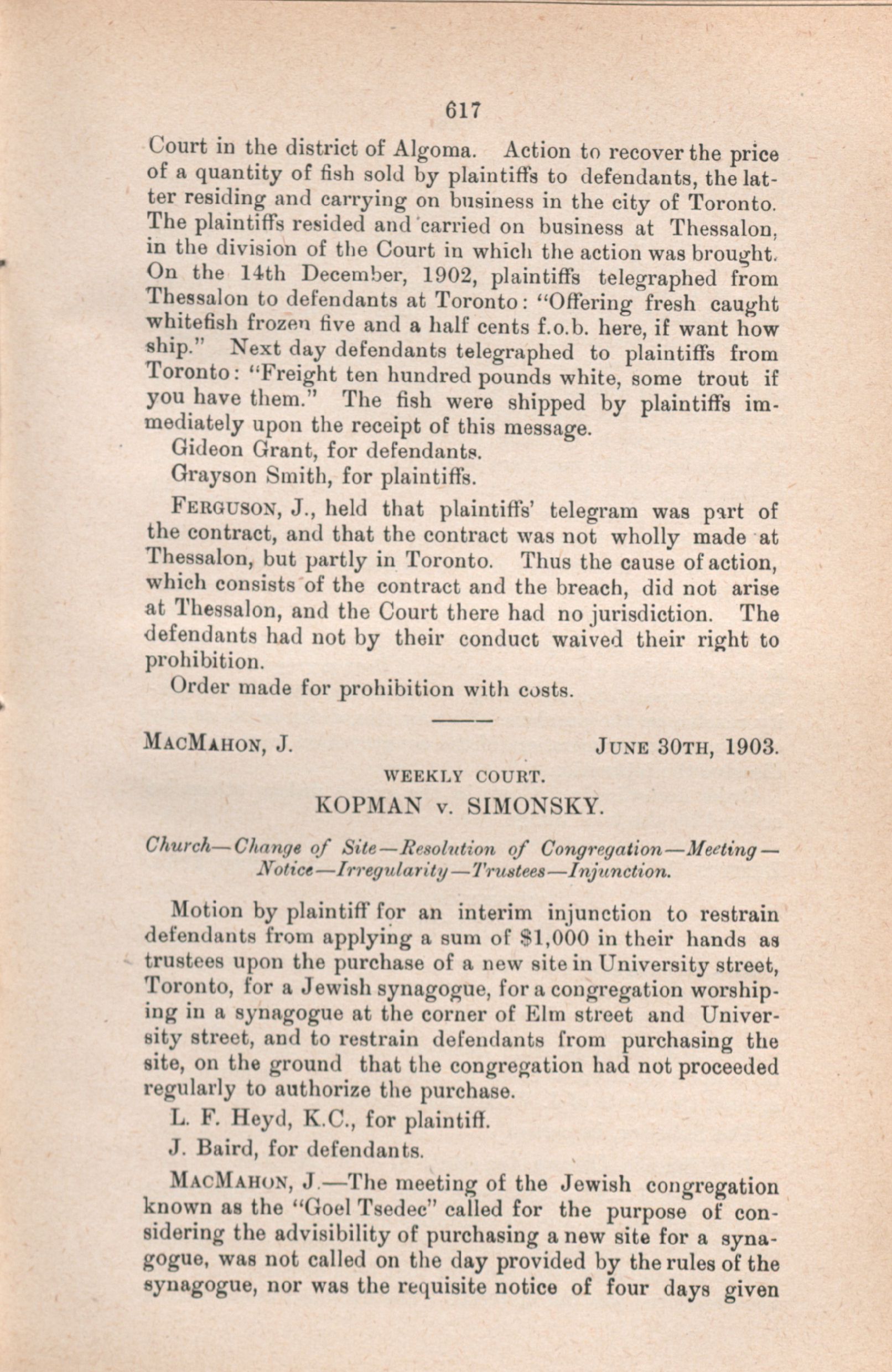 617

Court in the district of Algoma. Action to recover the price of a quantity of fish sold by plaintiffs to defendants, the latter residing and carrying on business in the city of Toronto. The plaintiffs resided and carried on business at Thessalon, in the division of the Court in which the action was brought. On the 14th December, 1902, plaintiffs telegraphed from Thessalon to defendants at Toronto: "Offering fresh caught whitefish frozen five and a half cents f.o.b. here, if want how ship." Next day defendants telegraphed to plaintiffs from Toronto: "Freight ten hundred pounds white, some trout if you have them." The fish were shipped by plaintiffs immediately upon the receipt of this message.

Gideon Grant, for defendants.

Grayson Smith, for plaintiffs.

FERGUSON, J., held that plaintiffs' telegram was part of the contract, and that the contract was not wholly made at Thessalon, but partly in Toronto. Thus the cause of action, which consists of the contract and the breach, did not arise at Thessalon, and the Court there had no jurisdiction. The defendants had not by their conduct waived their right to prohibition.

Order made for prohibition with costs.

MACMAHON, J. JUNE 30TH, 1903.

WEEKLY COURT.

KOPMAN v. SIMONSKY.

Church—Change of Site—Resolution of Congregation—Meeting—Notice—Irregularity—Trustees—Injunction.

Motion by plaintiff for an interim injunction to restrain defendants from applying a sum of $1,000 in their hands as trustees upon the purchase of a new site in University street, Toronto, for a Jewish synagogue, for a congregation worshiping in a synagogue at the corner of Elm street and University street, and to restrain defendants from purchasing the site, on the ground that the congregation had not proceeded regularly to authorize the purchase.

L. F. Heyd, K.C., for plaintiff.

J. Baird, for defendants.

MACMAHON, J.—The meeting of the Jewish congregation known as the "Goel Tsedec" called for the purpose of considering the advisibility of purchasing a new site for a synagogue, was not called on the day provided by the rules of the synagogue, nor was the requisite notice of four days given